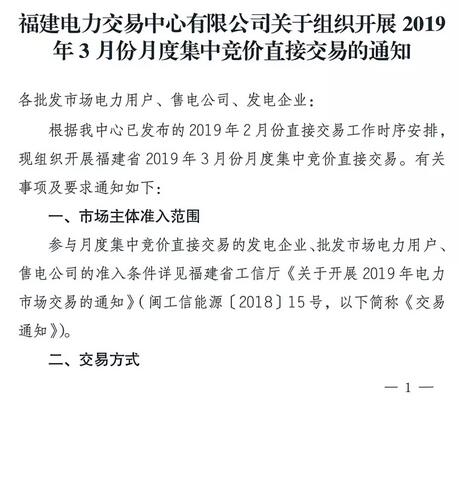 福建电力交易中心有限公司关于组织开展 2019 年 3 月份月度集中竞价直接交易的通知

各批发市场电力用户、售电公司、发电企业：

根据我中心已发布的 2019 年 2 月份直接交易工作时序安排，现组织开展福建省 2019 年 3 月份月度集中竞价直接交易。有关事项及要求通知如下：

一、市场主体准入范围

参与月度集中竞价直接交易的发电企业、批发市场电力用户、售电公司的准入条件详见福建省工信厅《关于开展 2019 年电力市场交易的通知》（闽工信能源〔2018〕15 号，以下简称《交易通知》）。

二、交易方式

— 1 —